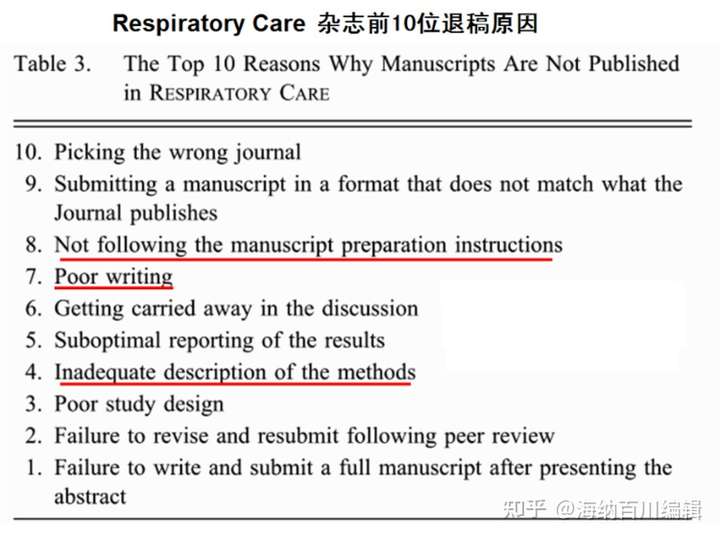 Respiratory Care 杂志前10位退稿原因

Table 3. The Top 10 Reasons Why Manuscripts Are Not Published in RESPIRATORY CARE

10. Picking the wrong journal
9. Submitting a manuscript in a format that does not match what the Journal publishes
8. Not following the manuscript preparation instructions
7. Poor writing
6. Getting carried away in the discussion
5. Suboptimal reporting of the results
4. Inadequate description of the methods
3. Poor study design
2. Failure to revise and resubmit following peer review
1. Failure to write and submit a full manuscript after presenting the abstract

知乎 @海纳百川编辑